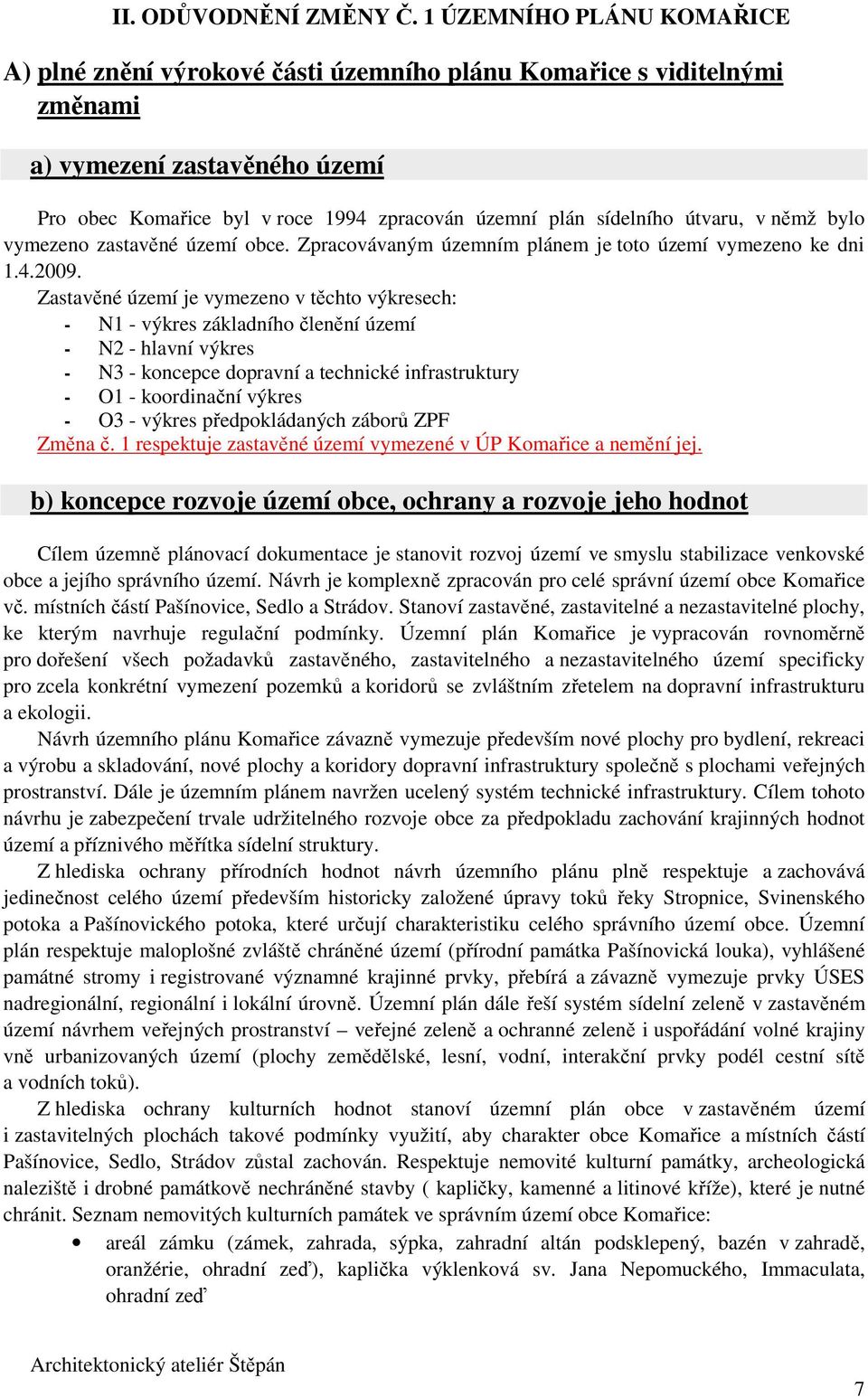 II. ODŮVODNĚNÍ ZMĚNY Č. 1 ÚZEMNÍHO PLÁNU KOMAŘICE

A) plné znění výrokové části územního plánu Komařice s viditelnými změnami

a) vymezení zastavěného území

Pro obec Komařice byl v roce 1994 zpracován územní plán sídelního útvaru, v němž bylo vymezeno zastavěné území obce. Zpracovávaným územním plánem je toto území vymezeno ke dni 1.4.2009.

Zastavěné území je vymezeno v těchto výkresech:
- N1 - výkres základního členění území
- N2 - hlavní výkres
- N3 - koncepce dopravní a technické infrastruktury
- O1 - koordinační výkres
- O3 - výkres předpokládaných záborů ZPF

Změna č. 1 respektuje zastavěné území vymezené v ÚP Komařice a nemění jej.

b) koncepce rozvoje území obce, ochrany a rozvoje jeho hodnot

Cílem územně plánovací dokumentace je stanovit rozvoj území ve smyslu stabilizace venkovské obce a jejího správního území. Návrh je komplexně zpracován pro celé správní území obce Komařice vč. místních částí Pašínovice, Sedlo a Strádov. Stanoví zastavěné, zastavitelné a nezastavitelné plochy, ke kterým navrhuje regulační podmínky. Územní plán Komařice je vypracován rovnoměrně pro dořešení všech požadavků zastavěného, zastavitelného a nezastavitelného území specificky pro zcela konkrétní vymezení pozemků a koridorů se zvláštním zřetelem na dopravní infrastrukturu a ekologii.

Návrh územního plánu Komařice závazně vymezuje především nové plochy pro bydlení, rekreaci a výrobu a skladování, nové plochy a koridory dopravní infrastruktury společně s plochami veřejných prostranství. Dále je územním plánem navržen ucelený systém technické infrastruktury. Cílem tohoto návrhu je zabezpečení trvale udržitelného rozvoje obce za předpokladu zachování krajinných hodnot území a příznivého měřítka sídelní struktury.

Z hlediska ochrany přírodních hodnot návrh územního plánu plně respektuje a zachovává jedinečnost celého území především historicky založené úpravy toků řeky Stropnice, Svinenského potoka a Pašínovického potoka, které určují charakteristiku celého správního území obce. Územní plán respektuje maloplošné zvláště chráněné území (přírodní památka Pašínovická louka), vyhlášené památné stromy i registrované významné krajinné prvky, přebírá a závazně vymezuje prvky ÚSES nadregionální, regionální i lokální úrovně. Územní plán dále řeší systém sídelní zeleně v zastavěném území návrhem veřejných prostranství – veřejné zeleně a ochranné zeleně i uspořádání volné krajiny vně urbanizovaných území (plochy zemědělské, lesní, vodní, interakční prvky podél cestní sítě a vodních toků).

Z hlediska ochrany kulturních hodnot stanoví územní plán obce v zastavěném území i zastavitelných plochách takové podmínky využití, aby charakter obce Komařice a místních částí Pašínovice, Sedlo, Strádov zůstal zachován. Respektuje nemovité kulturní památky, archeologická naleziště i drobné památkově nechráněné stavby ( kapličky, kamenné a litinové kříže), které je nutné chránit. Seznam nemovitých kulturních památek ve správním území obce Komařice:

• areál zámku (zámek, zahrada, sýpka, zahradní altán podsklepený, bazén v zahradě, oranžérie, ohradní zeď), kaplička výklenková sv. Jana Nepomuckého, Immaculata, ohradní zeď

Architektonický ateliér Štěpán

7